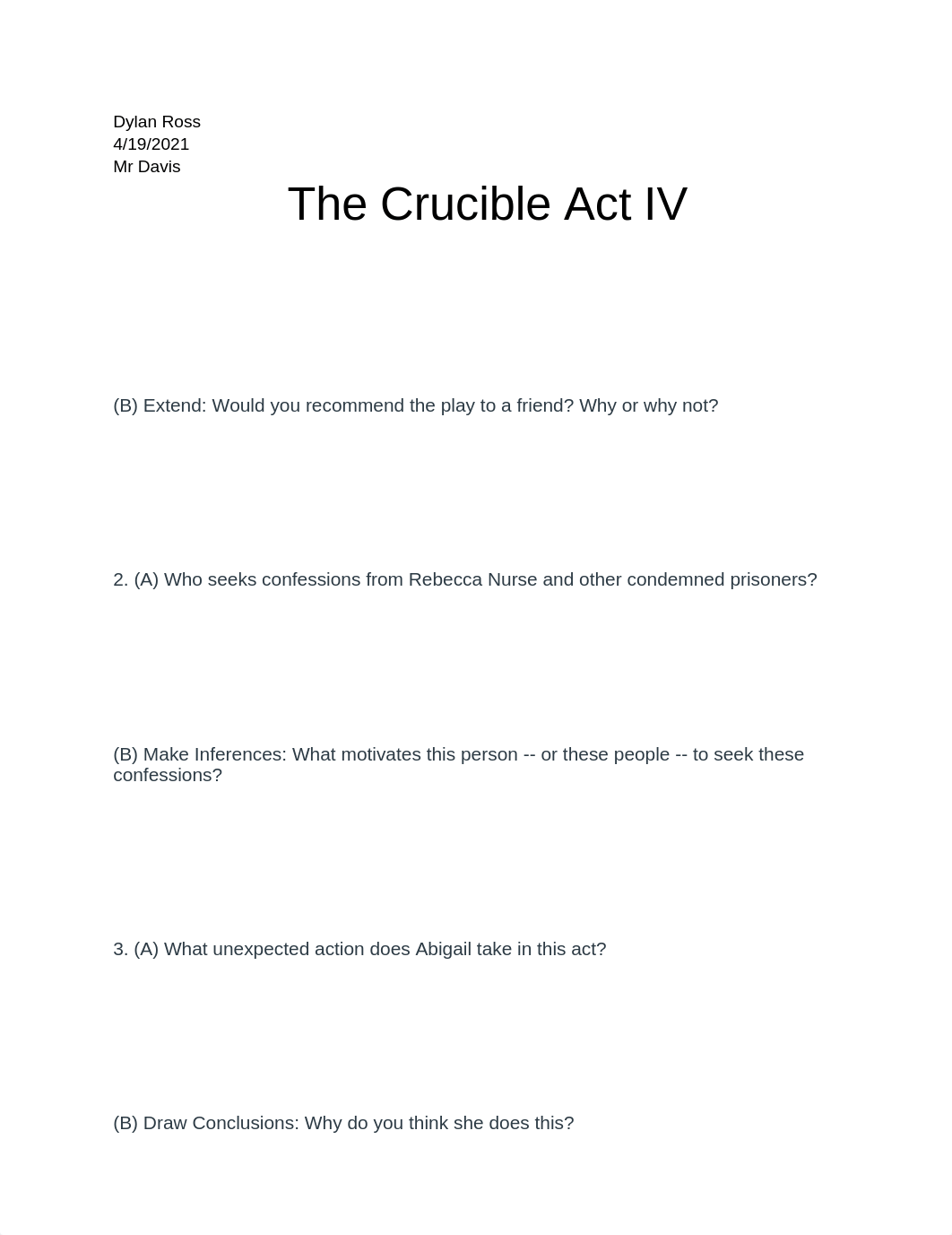 Dylan Ross
4/19/2021
Mr Davis

The Crucible Act IV

(B) Extend: Would you recommend the play to a friend? Why or why not?

2. (A) Who seeks confessions from Rebecca Nurse and other condemned prisoners?

(B) Make Inferences: What motivates this person -- or these people -- to seek these confessions?

3. (A) What unexpected action does Abigail take in this act?

(B) Draw Conclusions: Why do you think she does this?